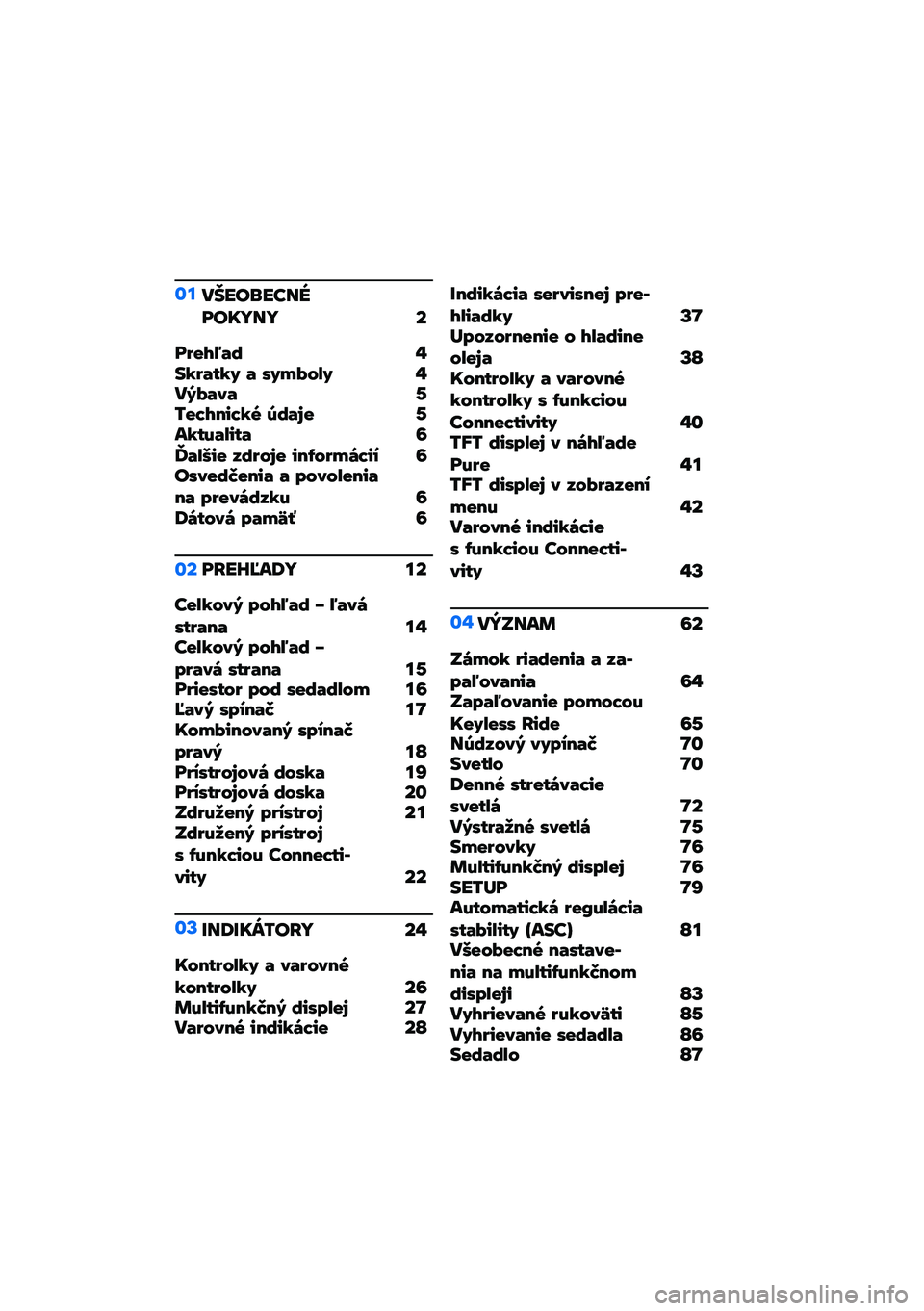 01 VŠEOBECNÉ POKYNY 2

Prehľad 4
Skratky a symboly 4
Výbava 5
Technické údaje 5
Aktualita 6
Ďalšie zdroje informácií 6
Osvedčenia a povolenia na prevádzku 6
Dátová pamäť 6

02 PREHĽADY 12

Celkový pohľad – ľavá strana 14
Celkový pohľad – pravá strana 15
Priestor pod sedadlom 16
Ľavý spínač 17
Kombinovaný spínač pravý 18
Prístrojová doska 19
Prístrojová doska 20
Združený prístroj 21
Združený prístroj s funkciou Connectivity 22

03 INDIKÁTORY 24

Kontrolky a varovné kontrolky 26
Multifunkčný displej 27
Varovné indikácie 28

Indikácia servisnej prehliadky 37
Upozornenie o hladine oleja 38
Kontrolky a varovné kontrolky s funkciou Connectivity 40
TFT displej v náhľade Pure 41
TFT displej v zobrazení menu 42
Varovné indikácie s funkciou Connectivity 43

04 VÝZNAM 62

Zámok riadenia a zapaľovania 64
Zapaľovanie pomocou Keyless Ride 65
Núdzový vypínač 70
Svetlo 70
Denné stretávacie svetlá 72
Výstražné svetlá 75
Smerovky 76
Multifunkčný displej 76
SETUP 79
Automatická regulácia stability (ASC) 81
Všeobecné nastavenia na multifunkčnom displeji 83
Vyhrievané rukoväti 85
Vyhrievanie sedadla 86
Sedadlo 87

carmanualsonline.info